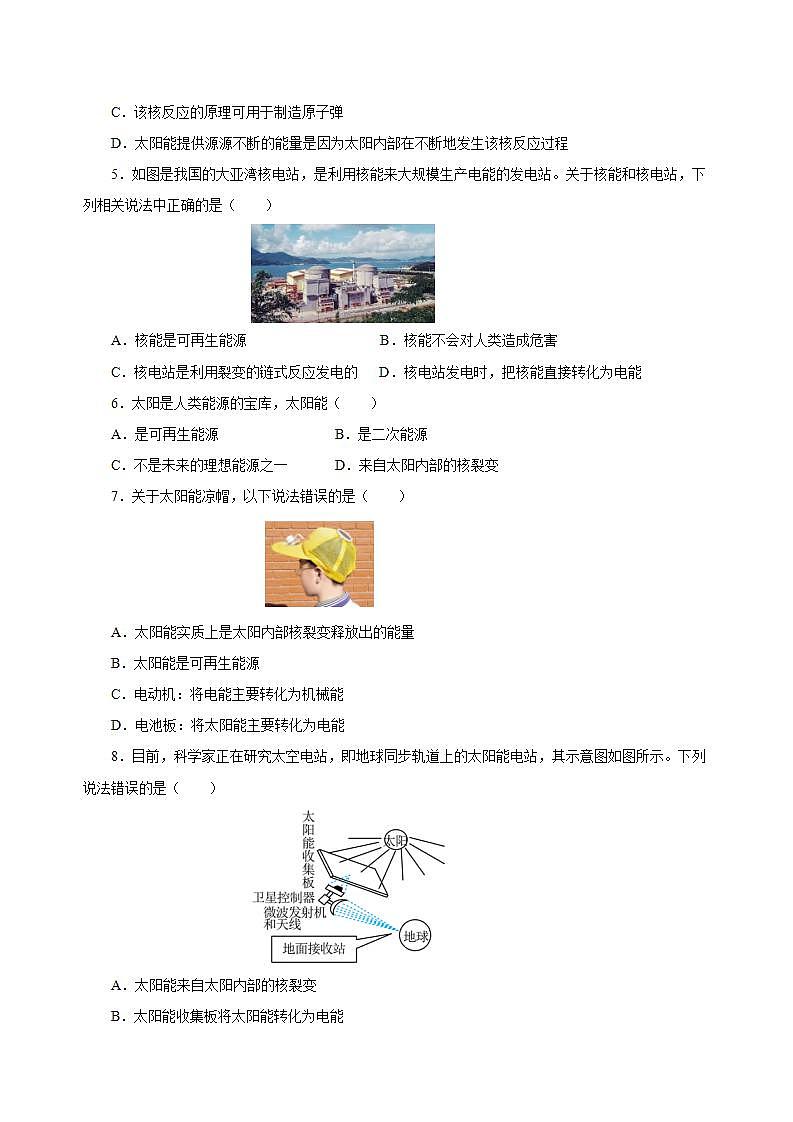 C．该核反应的原理可用于制造原子弹

D．太阳能提供源源不断的能量是因为太阳内部在不断地发生该核反应过程

5．如图是我国的大亚湾核电站，是利用核能来大规模生产电能的发电站。关于核能和核电站，下列相关说法中正确的是（　　）

A．核能是可再生能源

B．核能不会对人类造成危害

C．核电站是利用裂变的链式反应发电的

D．核电站发电时，把核能直接转化为电能

6．太阳是人类能源的宝库，太阳能（　　）

A．是可再生能源

B．是二次能源

C．不是未来的理想能源之一

D．来自太阳内部的核裂变

7．关于太阳能凉帽，以下说法错误的是（　　）

A．太阳能实质上是太阳内部核裂变释放出的能量

B．太阳能是可再生能源

C．电动机：将电能主要转化为机械能

D．电池板：将太阳能主要转化为电能

8．目前，科学家正在研究太空电站，即地球同步轨道上的太阳能电站，其示意图如图所示。下列说法错误的是（　　）

太阳能收集板

太阳

卫星控制器

微波发射机和天线

地面接收站

地球

A．太阳能来自太阳内部的核裂变

B．太阳能收集板将太阳能转化为电能